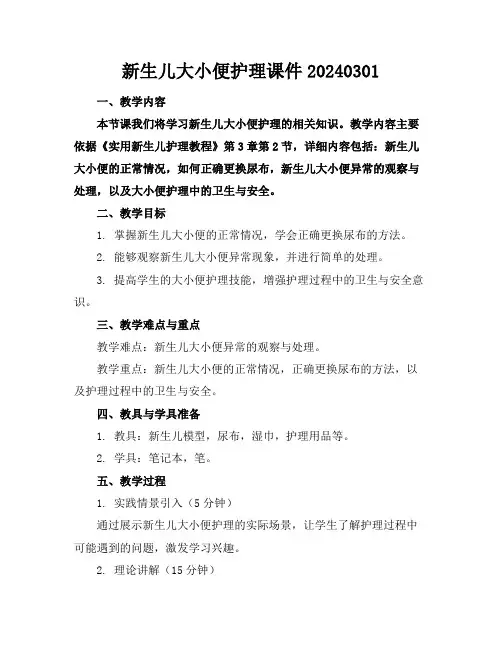 新生儿大小便护理课件 20240301

一、教学内容

本节课我们将学习新生儿大小便护理的相关知识。教学内容主要依据《实用新生儿护理教程》第 3 章第 2 节，详细内容包括：新生儿大小便的正常情况，如何正确更换尿布，新生儿大小便异常的观察与处理，以及大小便护理中的卫生与安全。

二、教学目标

1. 掌握新生儿大小便的正常情况，学会正确更换尿布的方法。

2. 能够观察新生儿大小便异常现象，并进行简单的处理。

3. 提高学生的大小便护理技能，增强护理过程中的卫生与安全意识。

三、教学难点与重点

教学难点：新生儿大小便异常的观察与处理。

教学重点：新生儿大小便的正常情况，正确更换尿布的方法，以及护理过程中的卫生与安全。

四、教具与学具准备

1. 教具：新生儿模型，尿布，湿巾，护理用品等。

2. 学具：笔记本，笔。

五、教学过程

1. 实践情景引入（5 分钟）

通过展示新生儿大小便护理的实际场景，让学生了解护理过程中可能遇到的问题，激发学习兴趣。

2. 理论讲解（15 分钟）